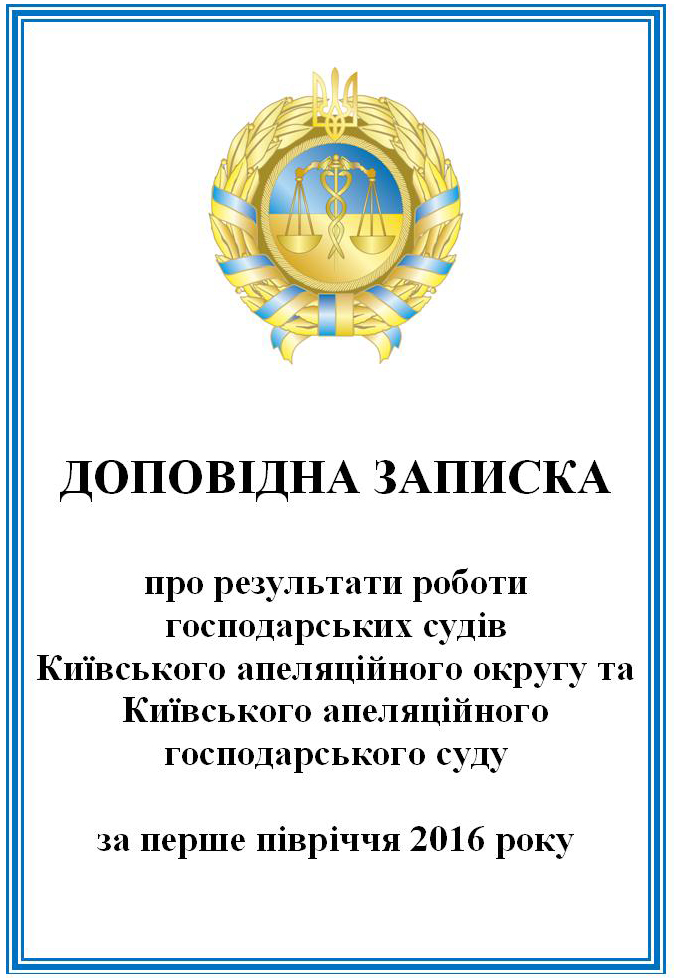 ДОПОВІДНА ЗАПИСКА

про результати роботи господарських судів Київського апеляційного округу та Київського апеляційного господарського суду

за перше півріччя 2016 року